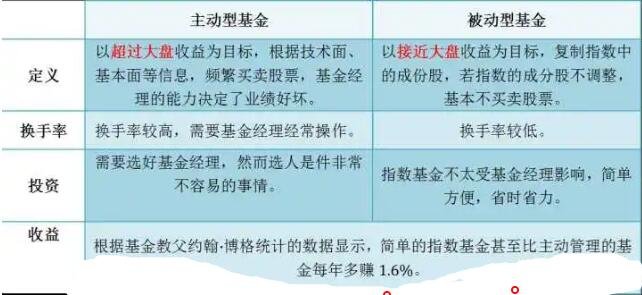 | | 主动型基金 | 被动型基金 |
|---|---|---|
| 定义 | 以超过大盘收益为目标，根据技术面、基本面等信息，频繁买卖股票，基金经理的能力决定了业绩好坏。 | 以接近大盘收益为目标，复制指数中的成份股，若指数的成分股不调整，基本不买卖股票。 |
| 换手率 | 换手率较高，需要基金经理经常操作。 | 换手率较低。 |
| 投资 | 需要选好基金经理，然而选人是件非常不容易的事情。 | 指数基金不太受基金经理影响，简单方便，省时省力。 |
| 收益 | 根据基金教父约翰·博格统计的数据显示，简单的指数基金甚至比主动管理的基金每年多赚 1.6%。 | |